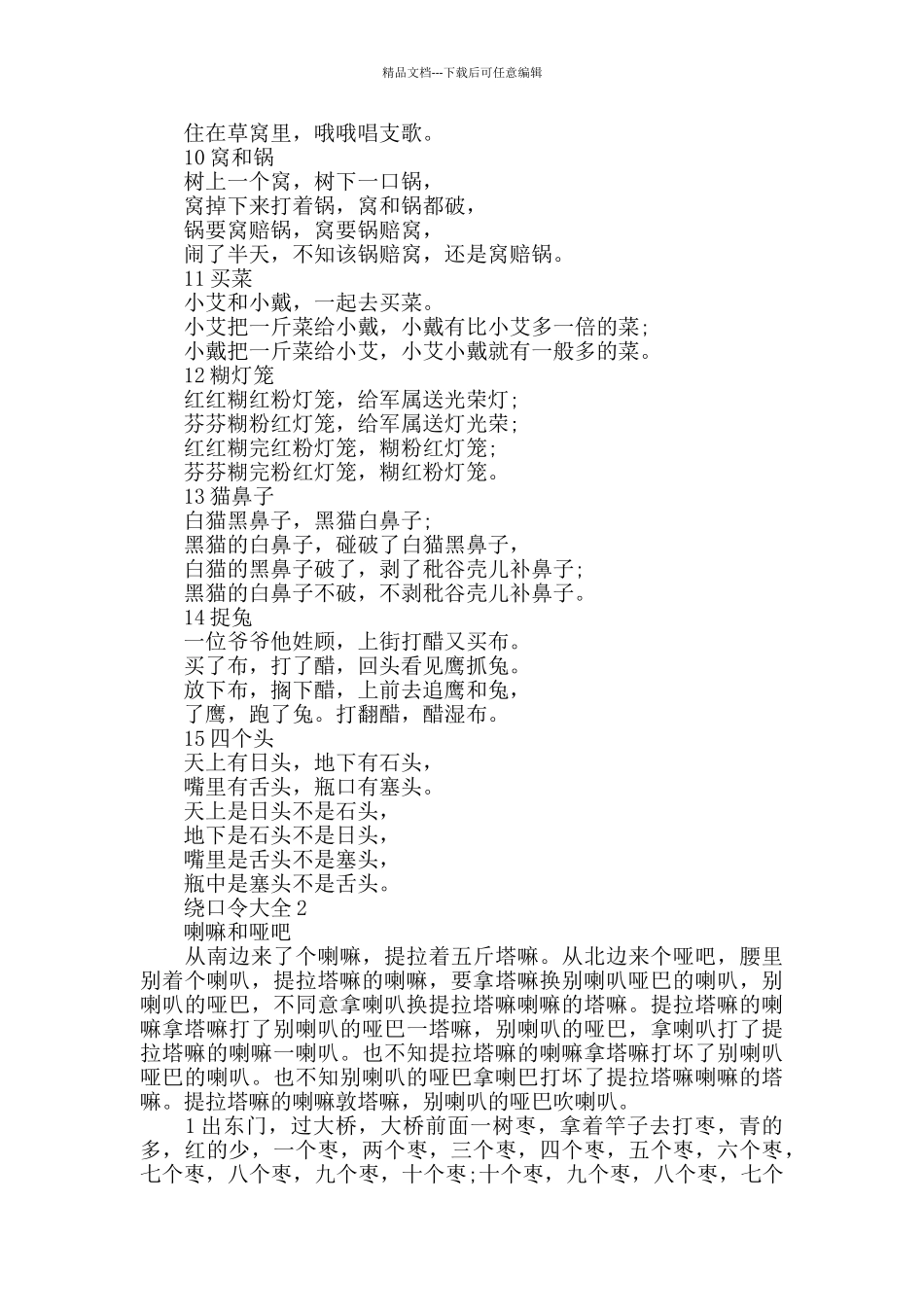 精品文档---下载后可任意编辑

住在草窝里，哦哦唱支歌。
10 窝和锅
树上一个窝，树下一口锅，
窝掉下来打着锅，窝和锅都破，
锅要窝赔锅，窝要锅赔窝，
闹了半天，不知该锅赔窝，还是窝赔锅。
11 买菜
小艾和小戴，一起去买菜。
小艾把一斤菜给小戴，小戴有比小艾多一倍的菜；
小戴把一斤菜给小艾，小艾小戴就有一般多的菜。
12 糊灯笼
红红糊红粉灯笼，给军属送光荣灯；
芬芬糊粉红灯笼，给军属送灯光荣；
红红糊完红粉灯笼，糊粉红灯笼；
芬芬糊完粉红灯笼，糊红粉灯笼。
13 猫鼻子
白猫黑鼻子，黑猫白鼻子；
黑猫的白鼻子，碰破了白猫黑鼻子，
白猫的黑鼻子破了，剥了秕谷壳儿补鼻子；
黑猫的白鼻子不破，不剥秕谷壳儿补鼻子。
14 捉兔
一位爷爷他姓顾，上街打醋又买布。
买了布，打了醋，回头看见鹰抓兔。
放下布，搁下醋，上前去追鹰和兔，
了鹰，跑了兔。打翻醋，醋湿布。
15 四个头
天上有日头，地下有石头，
嘴里有舌头，瓶口有塞头。
天上是日头不是石头，
地下是石头不是日头，
嘴里是舌头不是塞头，
瓶中是塞头不是舌头。
绕口令大全 2
喇嘛和哑吧
从南边来了个喇嘛，提拉着五斤塔嘛。从北边来个哑吧，腰里别着个喇叭，提拉塔嘛的喇嘛，要拿塔嘛换别喇叭哑巴的喇叭，别喇叭的哑巴，不同意拿喇叭换提拉塔嘛喇嘛的塔嘛。提拉塔嘛的喇嘛拿塔嘛打了别喇叭的哑巴一塔嘛，别喇叭的哑巴，拿喇叭打了提拉塔嘛的喇嘛一喇叭。也不知提拉塔嘛的喇嘛拿塔嘛打坏了别喇叭哑巴的喇叭。也不知别喇叭的哑巴拿喇巴打坏了提拉塔嘛喇嘛的塔嘛。提拉塔嘛的喇嘛敦塔嘛，别喇叭的哑巴吹喇叭。
1 出东门，过大桥，大桥前面一树枣，拿着竿子去打枣，青的多，红的少，一个枣，两个枣，三个枣，四个枣，五个枣，六个枣，七个枣，八个枣，九个枣，十个枣;十个枣，九个枣，八个枣，七个